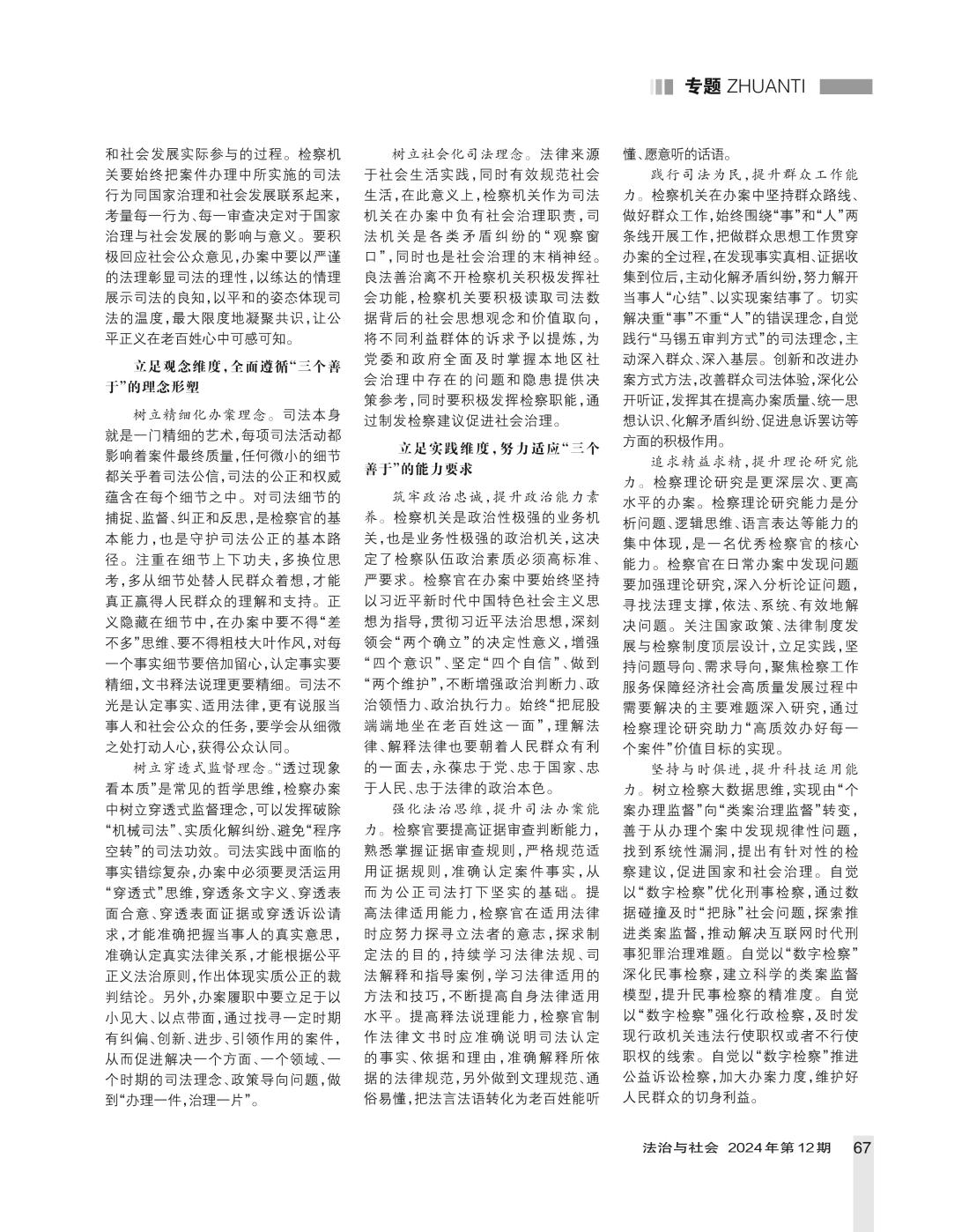 专题 ZHUANTI

和社会发展实际参与的过程。检察机关要始终把案件办理中所实施的司法行为同国家治理和社会发展联系起来，考量每一行为、每一审查决定对于国家治理与社会发展的影响与意义。要积极回应社会公众意见，办案中要以严谨的法理彰显司法的理性，以练达的情理展示司法的良知，以平和的姿态体现司法的温度，最大限度地凝聚共识，让公平正义在老百姓心中可感可知。

立足观念维度，全面遵循“三个善于”的理念形塑

树立精细化办案理念。司法本身就是一门精细的艺术，每项司法活动都影响着案件最终质量，任何微小的细节都关乎着司法公信，司法的公正和权威蕴含在每个细节之中。对司法细节的捕捉、监督、纠正和反思，是检察官的基本能力，也是守护司法公正的基本路径。注重在细节上下功夫，多换位思考，多从细节处替人民群众着想，才能真正赢得人民群众的理解和支持。正义隐藏在细节中，在办案中要不得“差不多”思维、要不得粗枝大叶作风，对每一个事实细节要倍加留心，认定事实要精细，文书释法说理更要精细。司法不光是认定事实、适用法律，更有说服当事人和社会公众的任务，要学会从细微之处打动人心，获得公众认同。

树立穿透式监督理念。“透过现象看本质”是常见的哲学思维，检察办案中树立穿透式监督理念，可以发挥破除“机械司法”、实质化解纠纷、避免“程序空转”的司法功效。司法实践中面临的事实错综复杂，办案中必须要灵活运用“穿透式”思维，穿透条文字义、穿透表面合意、穿透表面证据或穿透诉讼请求，才能准确把握当事人的真实意思，准确认定真实法律关系，才能根据公平正义法治原则，作出体现实质公正的裁判结论。另外，办案履职中要立足于以小见大、以点带面，通过找寻一定时期有纠偏、创新、进步、引领作用的案件，从而促进解决一个方面、一个领域、一个时期的司法理念、政策导向问题，做到“办理一件，治理一片”。

树立社会化司法理念。法律来源于社会生活实践，同时有效规范社会生活，在此意义上，检察机关作为司法机关在办案中负有社会治理职责，司法机关是各类矛盾纠纷的“观察窗口”，同时也是社会治理的末梢神经。良法善治离不开检察机关积极发挥社会功能，检察机关要积极读取司法数据背后的社会思想观念和价值取向，将不同利益群体的诉求予以提炼，为党委和政府全面及时掌握本地区社会治理中存在的问题和隐患提供决策参考，同时要积极发挥检察职能，通过制发检察建议促进社会治理。

立足实践维度，努力适应“三个善于”的能力要求

筑牢政治忠诚，提升政治能力素养。检察机关是政治性极强的业务机关，也是业务性极强的政治机关，这决定了检察队伍政治素质必须高标准、严要求。检察官在办案中要始终坚持以习近平新时代中国特色社会主义思想为指导，贯彻习近平法治思想，深刻领会“两个确立”的决定性意义，增强“四个意识”、坚定“四个自信”、做到“两个维护”，不断增强政治判断力、政治领悟力、政治执行力。始终“把屁股端端地坐在老百姓这一面”，理解法律、解释法律也要朝着人民群众有利的一面去，永葆忠于党、忠于国家、忠于人民、忠于法律的政治本色。

强化法治思维，提升司法办案能力。检察官要提高证据审查判断能力，熟悉掌握证据审查规则，严格规范适用证据规则，准确认定案件事实，从而为公正司法打下坚实的基础。提高法律适用能力，检察官在适用法律时应努力探寻立法者的意志，探求制定法的目的，持续学习法律法规、司法解释和指导案例，学习法律适用的方法和技巧，不断提高自身法律适用水平。提高释法说理能力，检察官制作法律文书时应准确说明司法认定的事实、依据和理由，准确解释所依据的法律规范，另外做到文理规范、通俗易懂，把法言法语转化为老百姓能听懂、愿意听的话语。

践行司法为民，提升群众工作能力。检察机关在办案中坚持群众路线、做好群众工作，始终围绕“事”和“人”两条线开展工作，把做群众思想工作贯穿办案的全过程，在发现事实真相、证据收集到位后，主动化解矛盾纠纷，努力解开当事人“心结”、以实现案结事了。切实解决重“事”不重“人”的错误理念，自觉践行“马锡五审判方式”的司法理念，主动深入群众、深入基层。创新和改进办案方式方法，改善群众司法体验，深化公开听证，发挥其在提高办案质量、统一思想认识、化解矛盾纠纷、促进息诉罢访等方面的积极作用。

追求精益求精，提升理论研究能力。检察理论研究是更深层次、更高水平的办案。检察理论研究能力是分析问题、逻辑思维、语言表达等能力的集中体现，是一名优秀检察官的核心能力。检察官在日常办案中发现问题要加强理论研究，深入分析论证问题，寻找法理支撑，依法、系统、有效地解决问题。关注国家政策、法律制度发展与检察制度顶层设计，立足实践，坚持问题导向、需求导向，聚焦检察工作服务保障经济社会高质量发展过程中需要解决的主要难题深入研究，通过检察理论研究助力“高质效办好每一个案件”价值目标的实现。

坚持与时俱进，提升科技运用能力。树立检察大数据思维，实现由“个案办理监督”向“类案治理监督”转变，善于从办理个案中发现规律性问题，找到系统性漏洞，提出有针对性的检察建议，促进国家和社会治理。自觉以“数字检察”优化刑事检察，通过数据碰撞及时“把脉”社会问题，探索推进类案监督，推动解决互联网时代刑事犯罪治理难题。自觉以“数字检察”深化民事检察，建立科学的类案监督模型，提升民事检察的精准度。自觉以“数字检察”强化行政检察，及时发现行政机关违法行使职权或者不行使职权的线索。自觉以“数字检察”推进公益诉讼检察，加大办案力度，维护好人民群众的切身利益。

法治与社会 2024年第12期 67